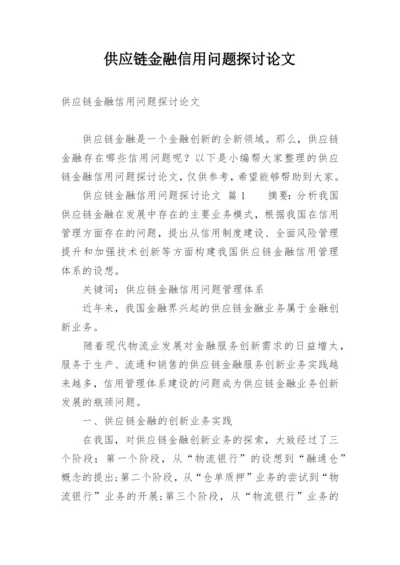 供应链金融信用问题探讨论文

供应链金融信用问题探讨论文

供应链金融是一个金融创新的全新领域。那么，供应链金融存在哪些信用问题呢？以下是小编帮大家整理的供应链金融信用问题探讨论文，仅供参考，希望能够帮助到大家。

供应链金融信用问题探讨论文 篇1 摘要：分析我国供应链金融在发展中存在的主要业务模式，根据我国在信用管理方面存在的问题，提出从信用制度建设、全面风险管理提升和加强技术创新等方面构建我国供应链金融信用管理体系的设想。

关键词：供应链金融信用问题管理体系

近年来，我国金融界兴起的供应链金融业务属于金融创新业务。

随着现代物流业发展对金融服务创新需求的日益增大，服务于生产、流通和销售的供应链金融服务创新业务实践越来越多，信用管理体系建设的问题成为供应链金融业务创新发展的瓶颈问题。

一、供应链金融的创新业务实践

在我国，对供应链金融创新业务的探索，大致经过了三个阶段：第一个阶段，从“物流银行”的设想到“融通仓”概念的提出；第二个阶段，从“仓单质押”业务的尝试到“物流银行”业务的开展；第三个阶段，从“物流银行”业务的